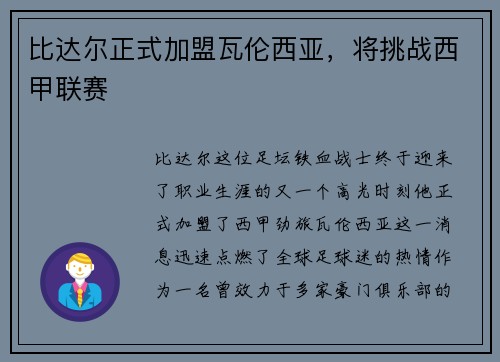 比达尔正式加盟瓦伦西亚，将挑战西甲联赛

比达尔这位足坛铁血战士终于迎来了职业生涯的又一个高光时刻他正式加盟了西甲劲旅瓦伦西亚这一消息迅速点燃了全球足球迷的热情作为一名曾效力于多家豪门俱乐部的